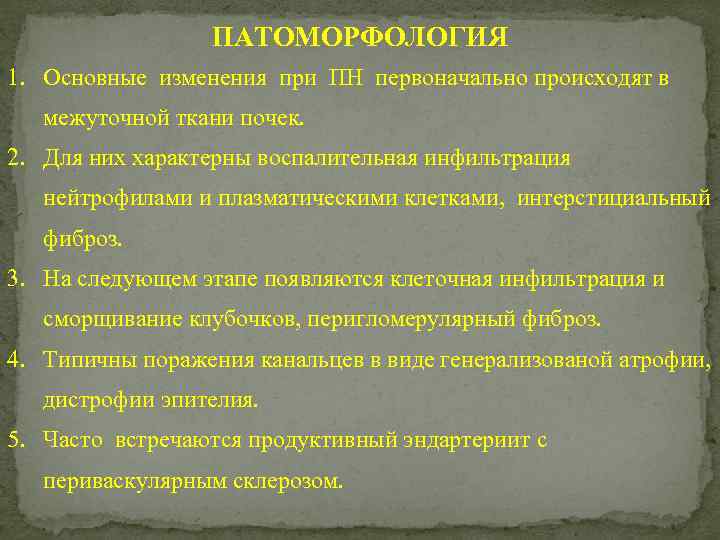 ПАТОМОРФОЛОГИЯ

1. Основные изменения при ПН первоначально происходят в межуточной ткани почек.

2. Для них характерны воспалительная инфильтрация нейтрофилами и плазматическими клетками, интерстициальный фиброз.

3. На следующем этапе появляются клеточная инфильтрация и сморщивание клубочков, перигломерулярный фиброз.

4. Типичны поражения канальцев в виде генерализованой атрофии, дистрофии эпителия.

5. Часто встречаются продуктивный эндартериит с периваскулярным склерозом.